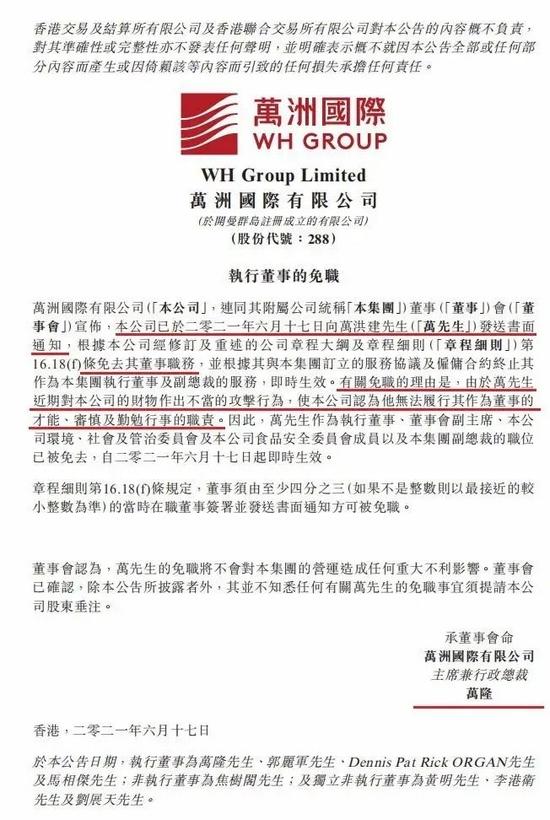 香港交易及結算所有限公司及香港聯合交易所有限公司對本公告的內容概不負責，對其準確性或完整性亦不發表任何聲明，並明確表示概不就因本公告全部或任何部分內容而產生或因倚賴該等內容而引致的任何損失承擔任何責任。

萬洲國際
WH GROUP

WH Group Limited
萬洲國際有限公司
(於開曼群島註冊成立的有限公司)
(股份代號：288)

執行董事的免職

萬洲國際有限公司(「本公司」，連同其附屬公司統稱「本集團」)董事(「董事」)會(「董事會」)宣佈，本公司已於二零二一年六月十七日向萬洪建先生(「萬先生」)發送書面通知，根據本公司經修訂及重述的公司章程大綱及章程細則(「章程細則」)第16.18(f)條免去其董事職務，並根據其與本集團訂立的服務協議及僱傭合約終止其作為本集團執行董事及副總裁的服務，即時生效。有關免職的理由是，由於萬先生近期對本公司的財物作出不當的攻擊行為，使本公司認為他無法履行其作為董事的才能、審慎及勤勉行事的職責。因此，萬先生作為執行董事、董事會副主席、本公司環境、社會及管治委員會及本公司食品安全委員會成員以及本集團副總裁的職位已被免去，自二零二一年六月十七日起即時生效。

章程細則第16.18(f)條規定，董事須由至少四分之三(如果不是整數則以最接近的較小整數為準)的當時在職董事簽署並發送書面通知方可被免職。

董事會認為，萬先生的免職將不會對本集團的營運造成任何重大不利影響。董事會已確認，除本公告所披露者外，其並不知悉任何有關萬先生的免職事宜須提請本公司股東垂注。

承董事會命
萬洲國際有限公司
主席兼行政總裁
萬隆

香港，二零二一年六月十七日

於本公告日期，執行董事為萬隆先生、郭麗軍先生、Dennis Pat Rick ORGAN先生及馬相傑先生；非執行董事為焦樹閣先生；及獨立非執行董事為黃明先生、李港衛先生及劉展天先生。